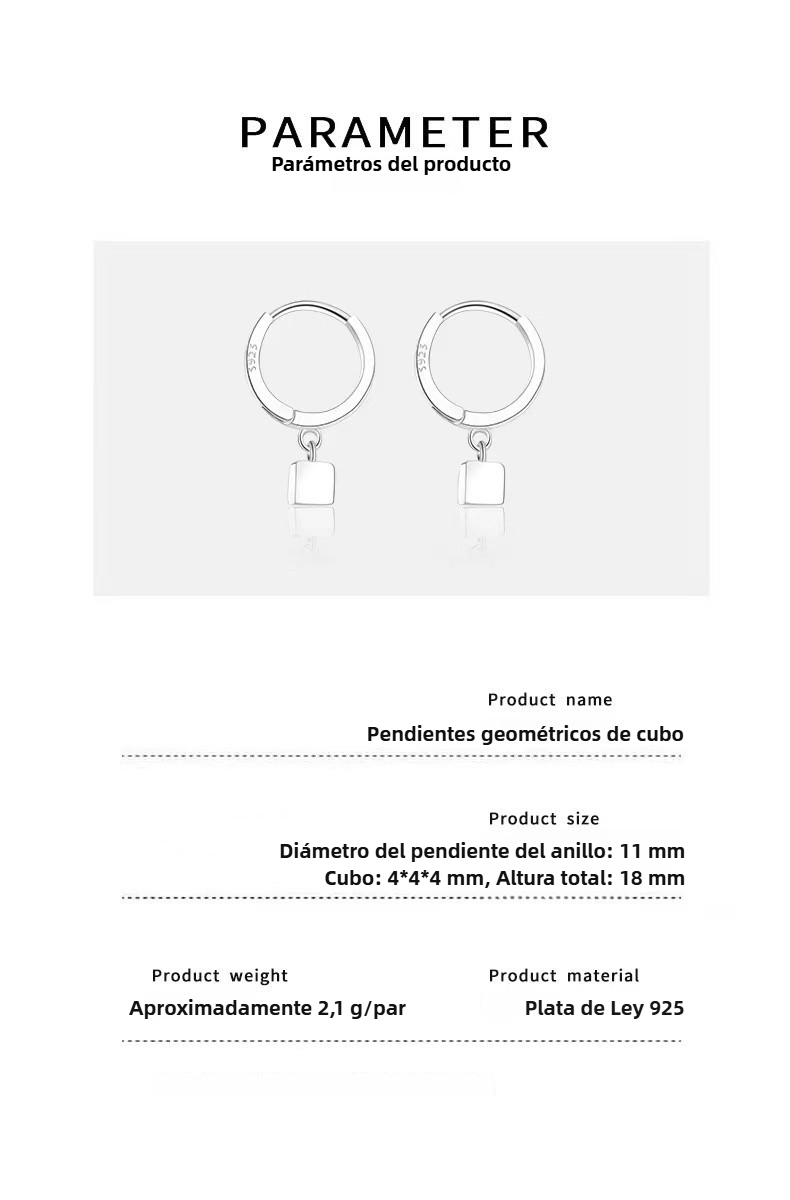 PARAMETER
Parámetros del producto

S925

S925

Product name
Pendientes geométricos de cubo

Product size
Diámetro del pendiente del anillo: 11 mm
Cubo: 4*4*4 mm, Altura total: 18 mm

Product weight
Aproximadamente 2,1 g/par

Product material
Plata de Ley 925